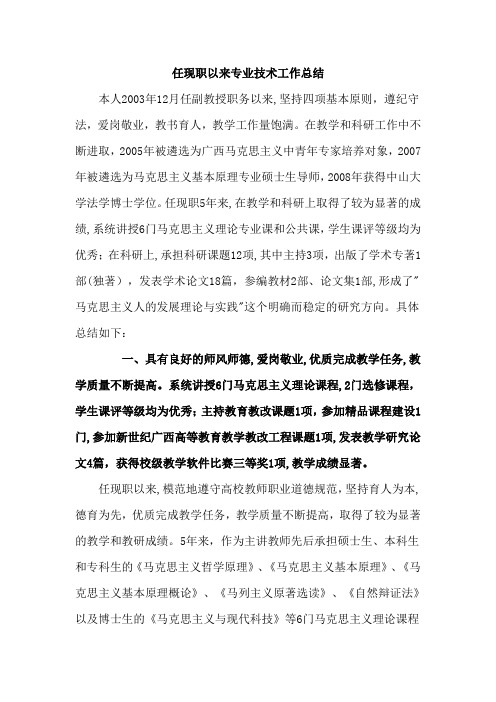 任现职以来专业技术工作总结

本人2003年12月任副教授职务以来,坚持四项基本原则，遵纪守法，爱岗敬业，教书育人，教学工作量饱满。在教学和科研工作中不断进取，2005年被遴选为广西马克思主义中青年专家培养对象，2007年被遴选为马克思主义基本原理专业硕士生导师，2008年获得中山大学法学博士学位。任现职5年来,在教学和科研上取得了较为显著的成绩,系统讲授6门马克思主义理论专业课和公共课，学生课评等级均为优秀；在科研上,承担科研课题12项,其中主持3项，出版了学术专著1部(独著），发表学术论文18篇，参编教材2部、论文集1部,形成了"马克思主义人的发展理论与实践"这个明确而稳定的研究方向。具体总结如下：

一、具有良好的师风师德,爱岗敬业,优质完成教学任务,教学质量不断提高。系统讲授6门马克思主义理论课程,2门选修课程，学生课评等级均为优秀；主持教育教改课题1项，参加精品课程建设1门,参加新世纪广西高等教育教学教改工程课题1项,发表教学研究论文4篇，获得校级教学软件比赛三等奖1项,教学成绩显著。

任现职以来,模范地遵守高校教师职业道德规范,坚持育人为本,德育为先，优质完成教学任务，教学质量不断提高，取得了较为显著的教学和教研成绩。5年来，作为主讲教师先后承担硕士生、本科生和专科生的《马克思主义哲学原理》、《马克思主义基本原理》、《马克思主义基本原理概论》、《马列主义原著选读》、《自然辩证法》以及博士生的《马克思主义与现代科技》等6门马克思主义理论课程